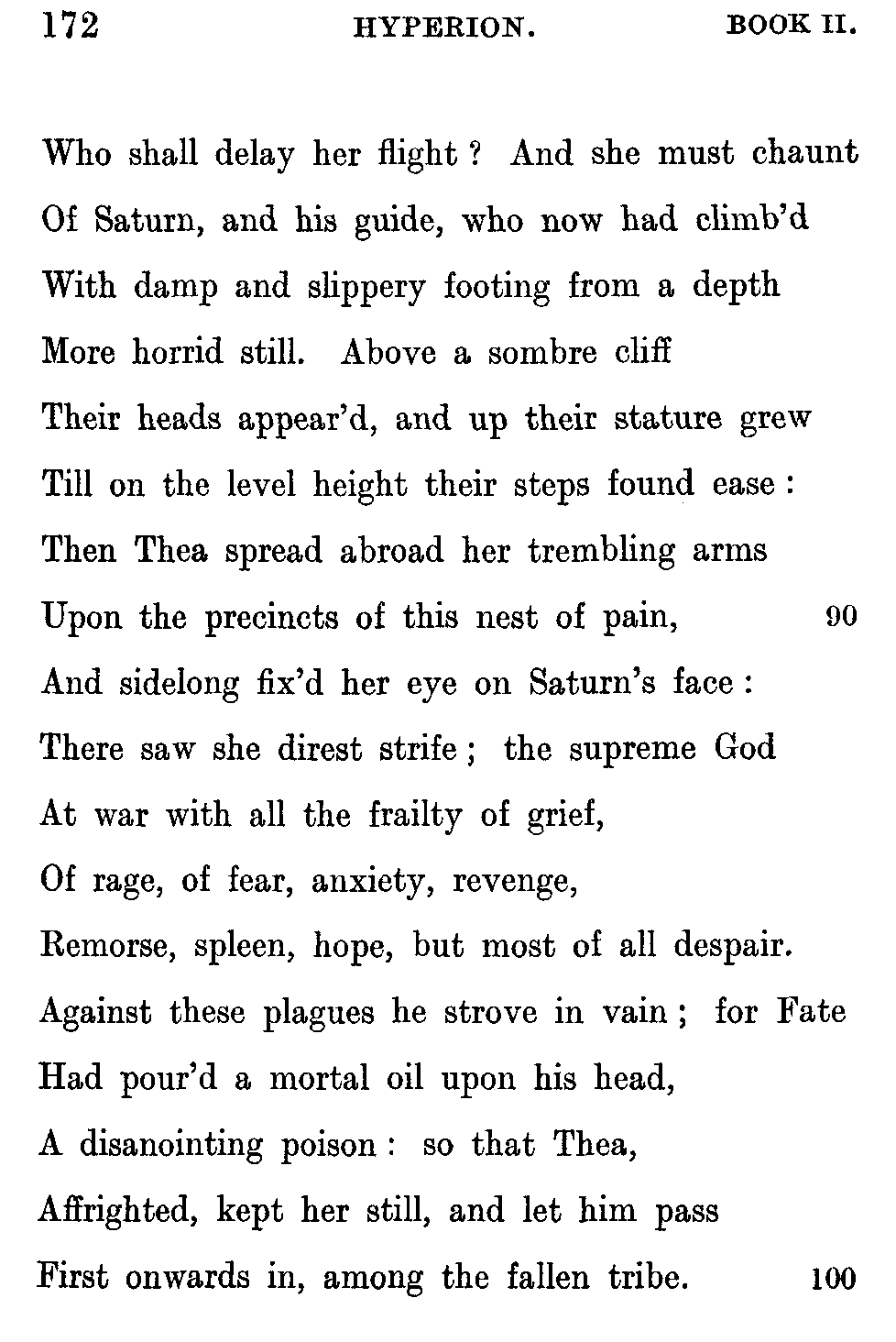 172 HYPERION. BOOK II.

Who shall delay her flight? And she must chaunt
Of Saturn, and his guide, who now had climb'd
With damp and slippery footing from a depth
More horrid still. Above a sombre cliff
Their heads appear'd, and up their stature grew
Till on the level height their steps found ease:
Then Thea spread abroad her trembling arms
Upon the precincts of this nest of pain, 90
And sidelong fix'd her eye on Saturn's face:
There saw she direst strife; the supreme God
At war with all the frailty of grief,
Of rage, of fear, anxiety, revenge,
Remorse, spleen, hope, but most of all despair.
Against these plagues he strove in vain; for Fate
Had pour'd a mortal oil upon his head,
A disanointing poison: so that Thea,
Affrighted, kept her still, and let him pass
First onwards in, among the fallen tribe. 100